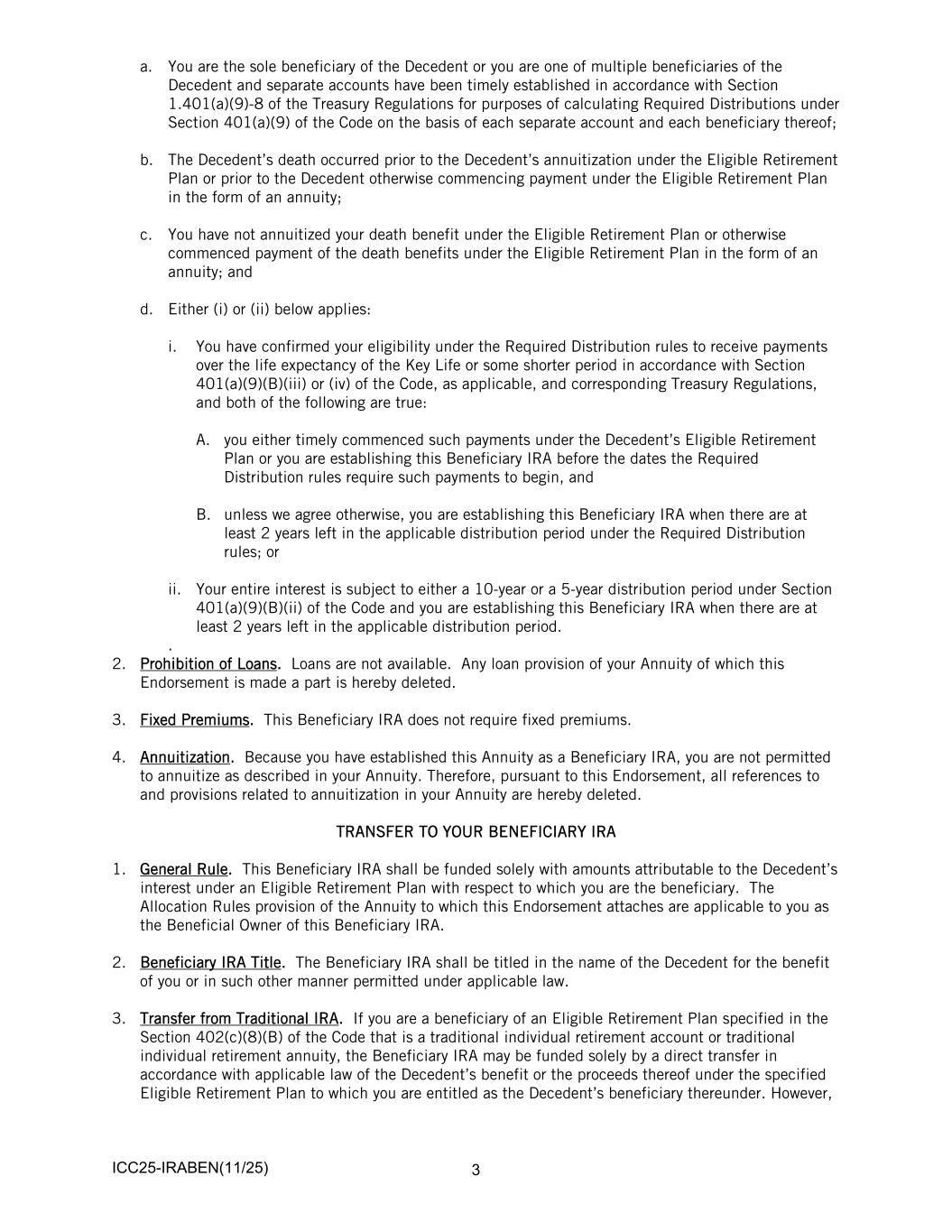 a. You are the sole beneficiary of the Decedent or you are one of multiple beneficiaries of the Decedent and separate accounts have been timely established in accordance with Section 1.401(a)(9)-8 of the Treasury Regulations for purposes of calculating Required Distributions under Section 401(a)(9) of the Code on the basis of each separate account and each beneficiary thereof;

b. The Decedent's death occurred prior to the Decedent's annuitization under the Eligible Retirement Plan or prior to the Decedent otherwise commencing payment under the Eligible Retirement Plan in the form of an annuity;

c. You have not annuitized your death benefit under the Eligible Retirement Plan or otherwise commenced payment of the death benefits under the Eligible Retirement Plan in the form of an annuity; and

d. Either (i) or (ii) below applies:

i. You have confirmed your eligibility under the Required Distribution rules to receive payments over the life expectancy of the Key Life or some shorter period in accordance with Section 401(a)(9)(B)(iii) or (iv) of the Code, as applicable, and corresponding Treasury Regulations, and both of the following are true:

A. you either timely commenced such payments under the Decedent's Eligible Retirement Plan or you are establishing this Beneficiary IRA before the dates the Required Distribution rules require such payments to begin, and

B. unless we agree otherwise, you are establishing this Beneficiary IRA when there are at least 2 years left in the applicable distribution period under the Required Distribution rules; or

ii. Your entire interest is subject to either a 10-year or a 5-year distribution period under Section 401(a)(9)(B)(ii) of the Code and you are establishing this Beneficiary IRA when there are at least 2 years left in the applicable distribution period.
.
2. Prohibition of Loans. Loans are not available. Any loan provision of your Annuity of which this Endorsement is made a part is hereby deleted.

3. Fixed Premiums. This Beneficiary IRA does not require fixed premiums.

4. Annuitization. Because you have established this Annuity as a Beneficiary IRA, you are not permitted to annuitize as described in your Annuity. Therefore, pursuant to this Endorsement, all references to and provisions related to annuitization in your Annuity are hereby deleted.

TRANSFER TO YOUR BENEFICIARY IRA

1. General Rule. This Beneficiary IRA shall be funded solely with amounts attributable to the Decedent's interest under an Eligible Retirement Plan with respect to which you are the beneficiary. The Allocation Rules provision of the Annuity to which this Endorsement attaches are applicable to you as the Beneficial Owner of this Beneficiary IRA.

2. Beneficiary IRA Title. The Beneficiary IRA shall be titled in the name of the Decedent for the benefit of you or in such other manner permitted under applicable law.

3. Transfer from Traditional IRA. If you are a beneficiary of an Eligible Retirement Plan specified in the Section 402(c)(8)(B) of the Code that is a traditional individual retirement account or traditional individual retirement annuity, the Beneficiary IRA may be funded solely by a direct transfer in accordance with applicable law of the Decedent's benefit or the proceeds thereof under the specified Eligible Retirement Plan to which you are entitled as the Decedent's beneficiary thereunder. However,

ICC25-IRABEN(11/25)
3